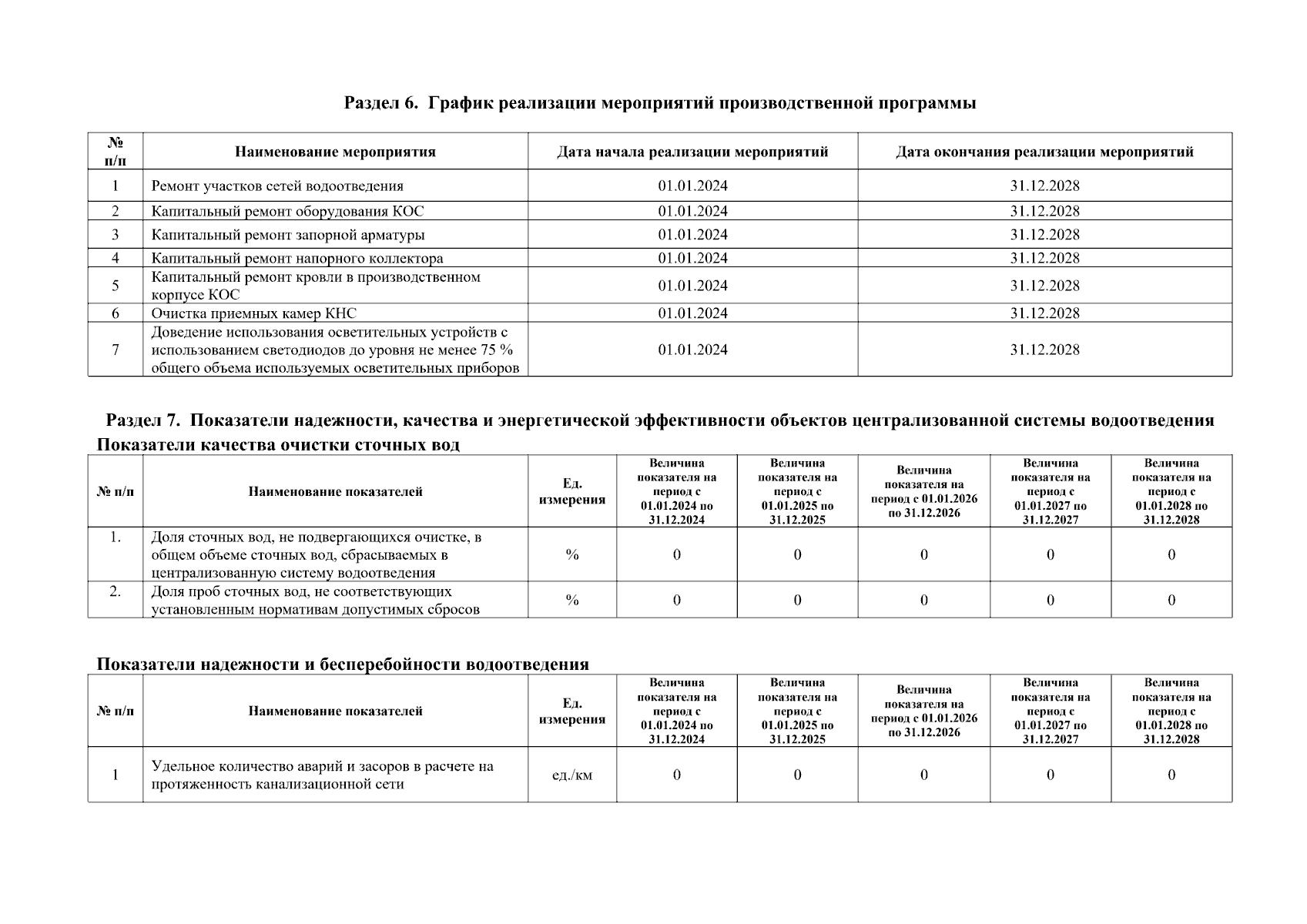 Раздел 6. График реализации мероприятий производственной программы

| № п/п | Наименование мероприятия | Дата начала реализации мероприятий | Дата окончания реализации мероприятий |
|---|---|---|---|
| 1 | Ремонт участков сетей водоотведения | 01.01.2024 | 31.12.2028 |
| 2 | Капитальный ремонт оборудования КОС | 01.01.2024 | 31.12.2028 |
| 3 | Капитальный ремонт запорной арматуры | 01.01.2024 | 31.12.2028 |
| 4 | Капитальный ремонт напорного коллектора | 01.01.2024 | 31.12.2028 |
| 5 | Капитальный ремонт кровли в производственном корпусе КОС | 01.01.2024 | 31.12.2028 |
| 6 | Очистка приемных камер КНС | 01.01.2024 | 31.12.2028 |
| 7 | Доведение использования осветительных устройств с использованием светодиодов до уровня не менее 75 % общего объема используемых осветительных приборов | 01.01.2024 | 31.12.2028 |

Раздел 7. Показатели надежности, качества и энергетической эффективности объектов централизованной системы водоотведения

Показатели качества очистки сточных вод

| № п/п | Наименование показателей | Ед. измерения | Величина показателя на период с 01.01.2024 по 31.12.2024 | Величина показателя на период с 01.01.2025 по 31.12.2025 | Величина показателя на период с 01.01.2026 по 31.12.2026 | Величина показателя на период с 01.01.2027 по 31.12.2027 | Величина показателя на период с 01.01.2028 по 31.12.2028 |
|---|---|---|---|---|---|---|---|
| 1. | Доля сточных вод, не подвергающихся очистке, в общем объеме сточных вод, сбрасываемых в централизованную систему водоотведения | % | 0 | 0 | 0 | 0 | 0 |
| 2. | Доля проб сточных вод, не соответствующих установленным нормативам допустимых сбросов | % | 0 | 0 | 0 | 0 | 0 |

Показатели надежности и бесперебойности водоотведения

| № п/п | Наименование показателей | Ед. измерения | Величина показателя на период с 01.01.2024 по 31.12.2024 | Величина показателя на период с 01.01.2025 по 31.12.2025 | Величина показателя на период с 01.01.2026 по 31.12.2026 | Величина показателя на период с 01.01.2027 по 31.12.2027 | Величина показателя на период с 01.01.2028 по 31.12.2028 |
|---|---|---|---|---|---|---|---|
| 1 | Удельное количество аварий и засоров в расчете на протяженность канализационной сети | ед./км | 0 | 0 | 0 | 0 | 0 |